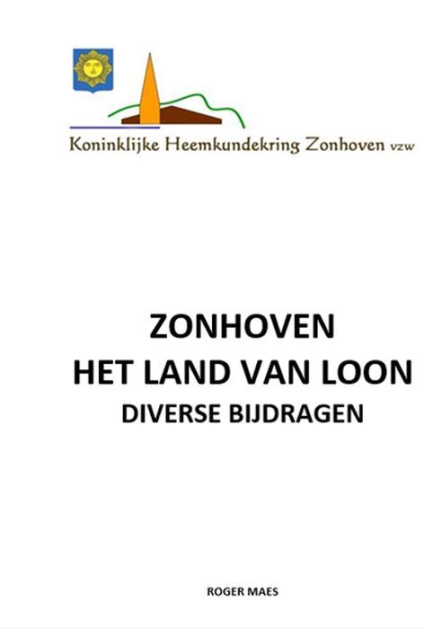 Koninklijke Heemkundekring Zonhoven vzw

ZONHOVEN
HET LAND VAN LOON
DIVERSE BIJDRAGEN

ROGER MAES